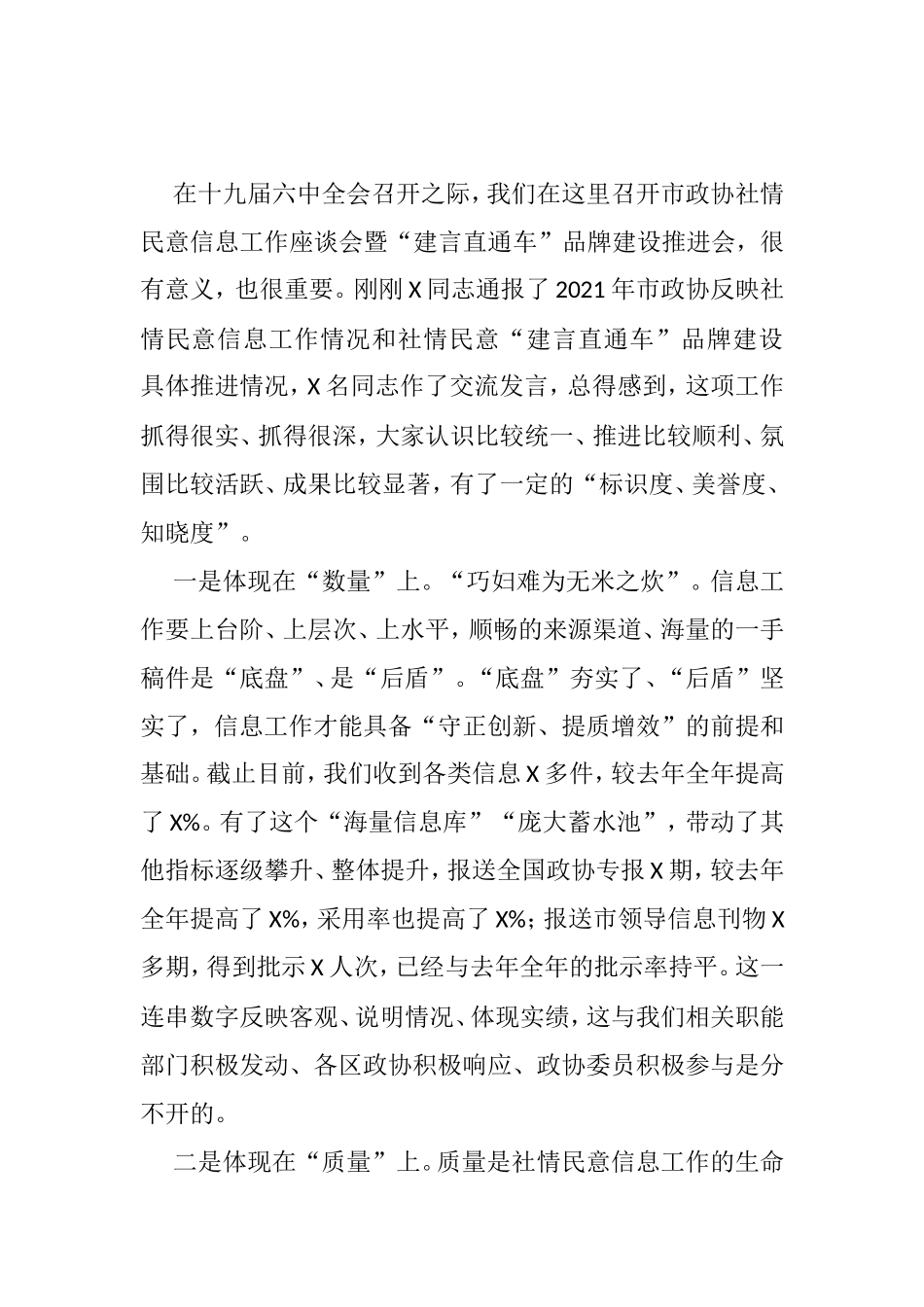 在十九届六中全会召开之际，我们在这里召开市政协社情民意信息工作座谈会暨“建言直通车”品牌建设推进会，很有意义，也很重要。刚刚X同志通报了2021年市政协反映社情民意信息工作情况和社情民意“建言直通车”品牌建设具体推进情况，X名同志作了交流发言，总得感到，这项工作抓得很实、抓得很深，大家认识比较统一、推进比较顺利、氛围比较活跃、成果比较显著，有了一定的“标识度、美誉度、知晓度”。

一是体现在“数量”上。“巧妇难为无米之炊”。信息工作要上台阶、上层次、上水平，顺畅的来源渠道、海量的一手稿件是“底盘”、是“后盾”。“底盘”夯实了、“后盾”坚实了，信息工作才能具备“守正创新、提质增效”的前提和基础。截止目前，我们收到各类信息X多件，较去年全年提高了X%。有了这个“海量信息库”“庞大蓄水池”，带动了其他指标逐级攀升、整体提升，报送全国政协专报X期，较去年全年提高了X%，采用率也提高了X%；报送市领导信息刊物X多期，得到批示X人次，已经与去年全年的批示率持平。这一连串数字反映客观、说明情况、体现实绩，这与我们相关职能部门积极发动、各区政协积极响应、政协委员积极参与是分不开的。

二是体现在“质量”上。质量是社情民意信息工作的生命